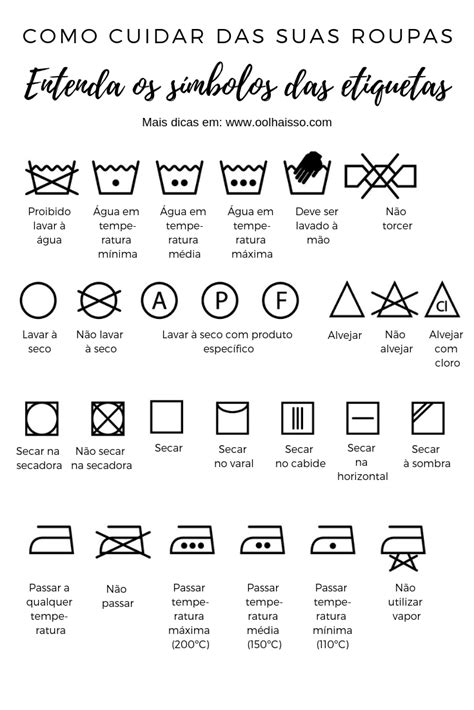 COMO CUIDAR DAS SUAS ROUPAS

Entenda os símbolos das etiquetas

Mais dicas em: www.oolhaisso.com

Proibido lavar à água

Água em temperatura mínima

Água em temperatura média

Água em temperatura máxima

Deve ser lavado à mão

Não torcer

A P F Cl

Lavar à seco

Não lavar à seco

Lavar à seco com produto específico

Alvejar

Não alvejar

Alvejar com cloro

Secar na secadora

Não secar na secadora

Secar

Secar no varal

Secar no cabide

Secar na horizontal

Secar à sombra

Passar a qualquer temperatura

Não passar

Passar temperatura máxima (200°C)

Passar temperatura média (150°C)

Passar temperatura mínima (110°C)

Não utilizar vapor